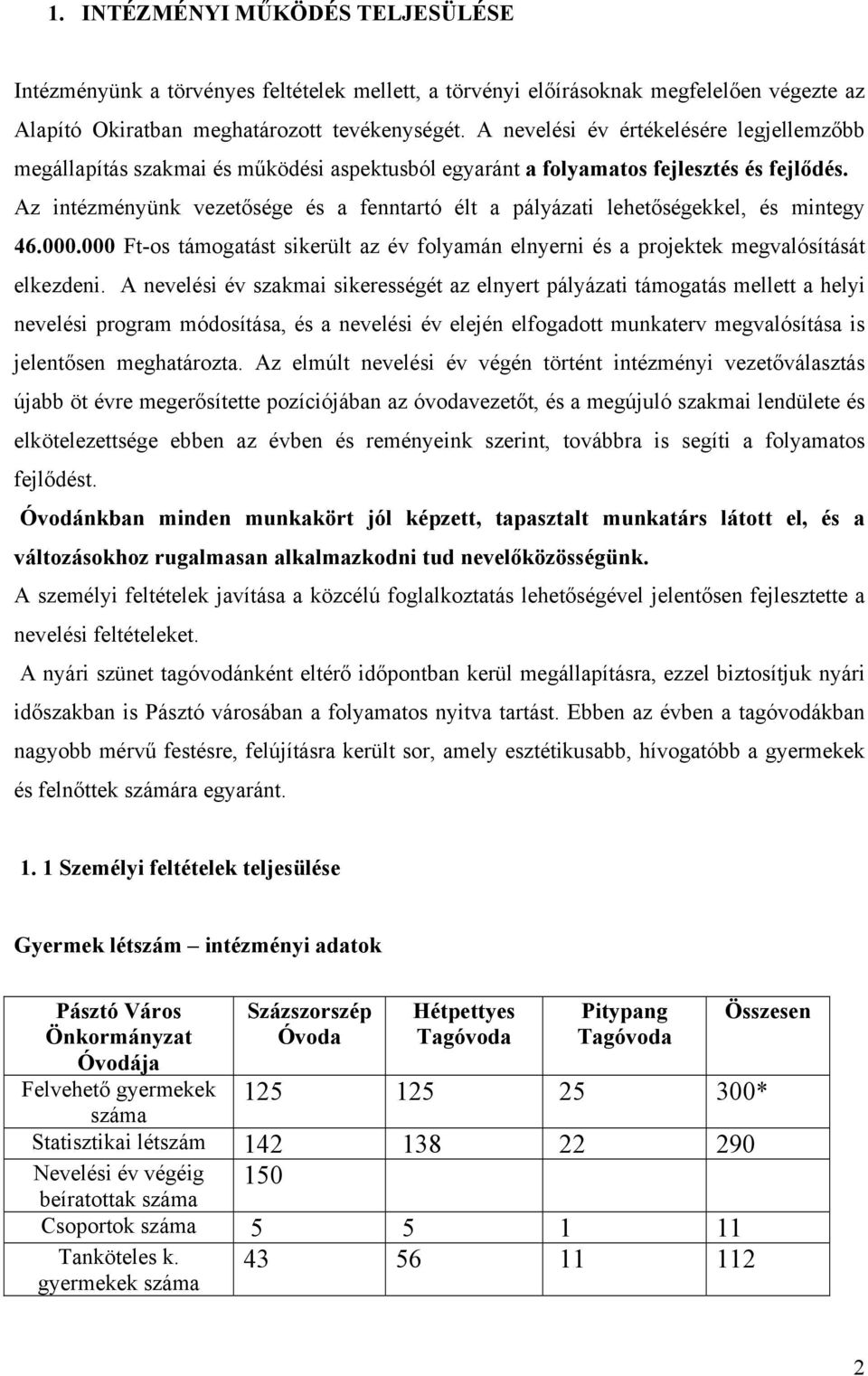 1. INTÉZMÉNYI MŰKÖDÉS TELJESÜLÉSE

Intézményünk a törvényes feltételek mellett, a törvényi előírásoknak megfelelően végezte az Alapító Okiratban meghatározott tevékenységét. A nevelési év értékelésére legjellemzőbb megállapítás szakmai és működési aspektusból egyaránt a folyamatos fejlesztés és fejlődés. Az intézményünk vezetősége és a fenntartó élt a pályázati lehetőségekkel, és mintegy 46.000.000 Ft-os támogatást sikerült az év folyamán elnyerni és a projektek megvalósítását elkezdeni. A nevelési év szakmai sikerességét az elnyert pályázati támogatás mellett a helyi nevelési program módosítása, és a nevelési év elején elfogadott munkaterv megvalósítása is jelentősen meghatározta. Az elmúlt nevelési év végén történt intézményi vezetőválasztás újabb öt évre megerősítette pozíciójában az óvodavezetőt, és a megújuló szakmai lendülete és elkötelezettsége ebben az évben és reményeink szerint, továbbra is segíti a folyamatos fejlődést.

Óvodánkban minden munkakört jól képzett, tapasztalt munkatárs látott el, és a változásokhoz rugalmasan alkalmazkodni tud nevelőközösségünk.

A személyi feltételek javítása a közcélú foglalkoztatás lehetőségével jelentősen fejlesztette a nevelési feltételeket.

A nyári szünet tagóvodánként eltérő időpontban kerül megállapításra, ezzel biztosítjuk nyári időszakban is Pásztó városában a folyamatos nyitva tartást. Ebben az évben a tagóvodákban nagyobb mérvű festésre, felújításra került sor, amely esztétikusabb, hívogatóbb a gyermekek és felnőttek számára egyaránt.

1. 1 Személyi feltételek teljesülése

Gyermek létszám – intézményi adatok

| Pásztó Város Önkormányzat Óvodája | Százszorszép Óvoda | Hétpettyes Tagóvoda | Pitypang Tagóvoda | Összesen |
|---|---|---|---|---|
| Felvehető gyermekek száma | 125 | 125 | 25 | 300* |
| Statisztikai létszám | 142 | 138 | 22 | 290 |
| Nevelési év végéig beíratottak száma | 150 | | | |
| Csoportok száma | 5 | 5 | 1 | 11 |
| Tanköteles k. gyermekek száma | 43 | 56 | 11 | 112 |

2